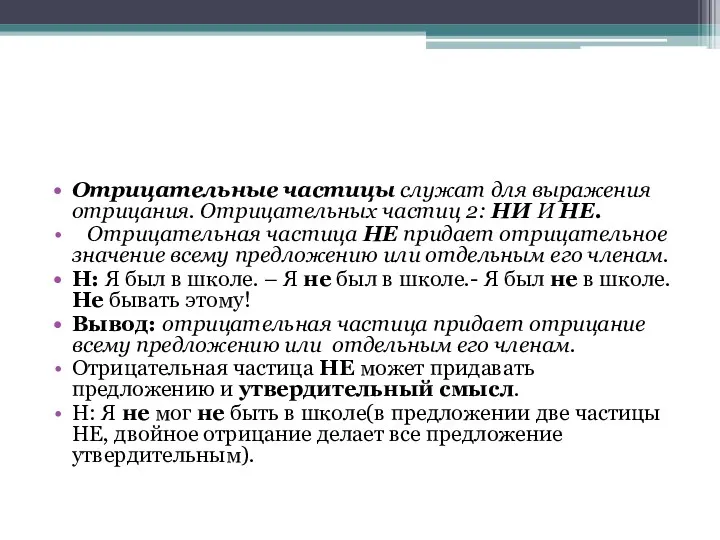 • Отрицательные частицы служат для выражения отрицания. Отрицательных частиц 2: НИ И НЕ.
• Отрицательная частица НЕ придает отрицательное значение всему предложению или отдельным его членам.
• Н: Я был в школе. – Я не был в школе.- Я был не в школе. Не бывать этому!
• Вывод: отрицательная частица придает отрицание всему предложению или отдельным его членам.
• Отрицательная частица НЕ может придавать предложению и утвердительный смысл.
• Н: Я не мог не быть в школе(в предложении две частицы НЕ, двойное отрицание делает все предложение утвердительным).